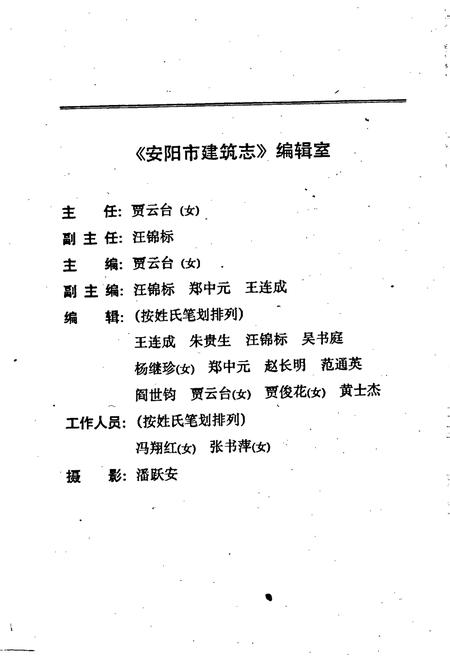 《安阳市建筑志》编辑室

主　　任：贾云台（女）
副 主 任：汪锦标
主　　编：贾云台（女）
副 主 编：汪锦标　郑中元　王连成
编　　辑：（按姓氏笔划排列）
王连成　朱贵生　汪锦标　吴书庭
杨继珍(女)　郑中元　赵长明　范通英
阎世钧　贾云台(女)　贾俊花(女)　黄士杰
工作人员：（按姓氏笔划排列）
冯翔红(女)　张书萍(女)
摄　　影：潘跃安